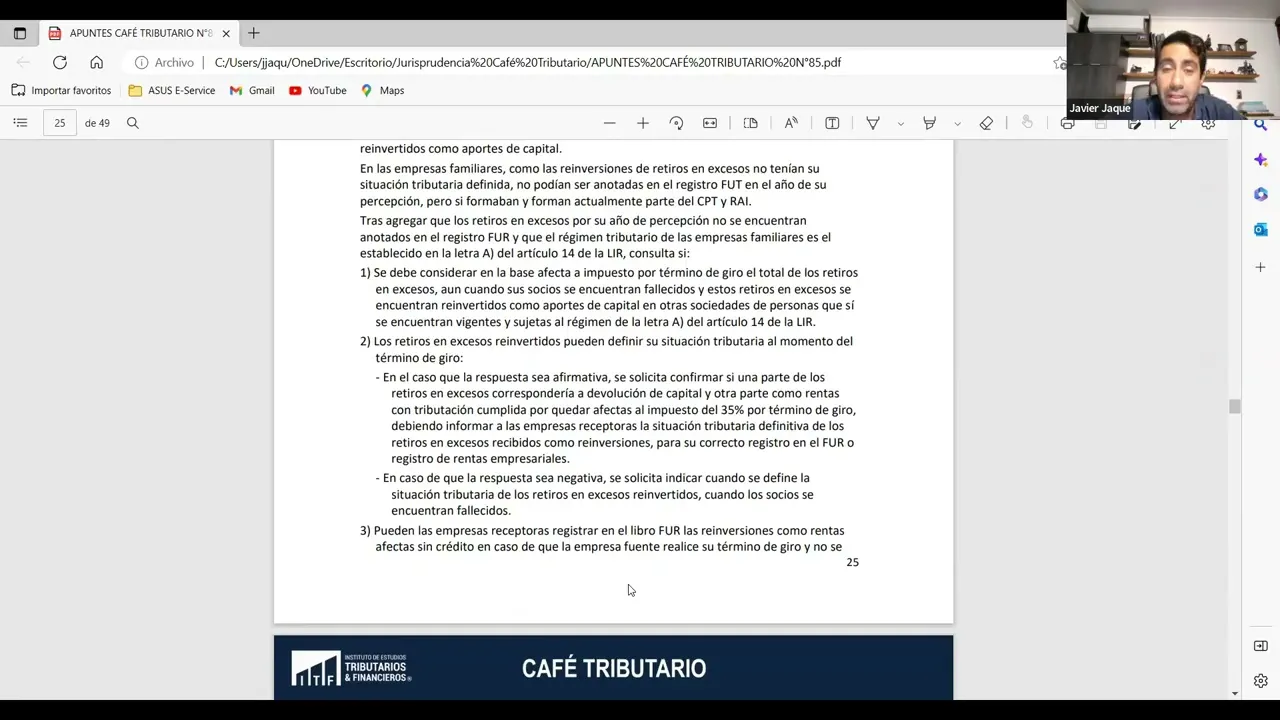 APUNTES CAFÉ TRIBUTARIO N°8

Archivo | C:/Users/jjaqu/OneDrive/Escritorio/Jurisprudencia%20Café%20Tributario/APUNTES%20CAFÉ%20TRIBUTARIO%20N°85.pdf

Importar favoritos ASUS E-Service Gmail YouTube Maps

25 de 49

Javier Jaque

reinvertidos como aportes de capital.

En las empresas familiares, como las reinversiones de retiros en excesos no tenían su situación tributaria definida, no podían ser anotadas en el registro FUT en el año de su percepción, pero si formaban y forman actualmente parte del CPT y RAI.

Tras agregar que los retiros en excesos por su año de percepción no se encuentran anotados en el registro FUR y que el régimen tributario de las empresas familiares es el establecido en la letra A) del artículo 14 de la LIR, consulta si:

1) Se debe considerar en la base afecta a impuesto por término de giro el total de los retiros en excesos, aun cuando sus socios se encuentran fallecidos y estos retiros en excesos se encuentran reinvertidos como aportes de capital en otras sociedades de personas que sí se encuentran vigentes y sujetas al régimen de la letra A) del artículo 14 de la LIR.

2) Los retiros en excesos reinvertidos pueden definir su situación tributaria al momento del término de giro:

- En el caso que la respuesta sea afirmativa, se solicita confirmar si una parte de los retiros en excesos correspondería a devolución de capital y otra parte como rentas con tributación cumplida por quedar afectas al impuesto del 35% por término de giro, debiendo informar a las empresas receptoras la situación tributaria definitiva de los retiros en excesos recibidos como reinversiones, para su correcto registro en el FUR o registro de rentas empresariales.

- En caso de que la respuesta sea negativa, se solicita indicar cuando se define la situación tributaria de los retiros en excesos reinvertidos, cuando los socios se encuentran fallecidos.

3) Pueden las empresas receptoras registrar en el libro FUR las reinversiones como rentas afectas sin crédito en caso de que la empresa fuente realice su término de giro y no se

25

INSTITUTO DE ESTUDIOS TRIBUTARIOS & FINANCIEROS

CAFÉ TRIBUTARIO